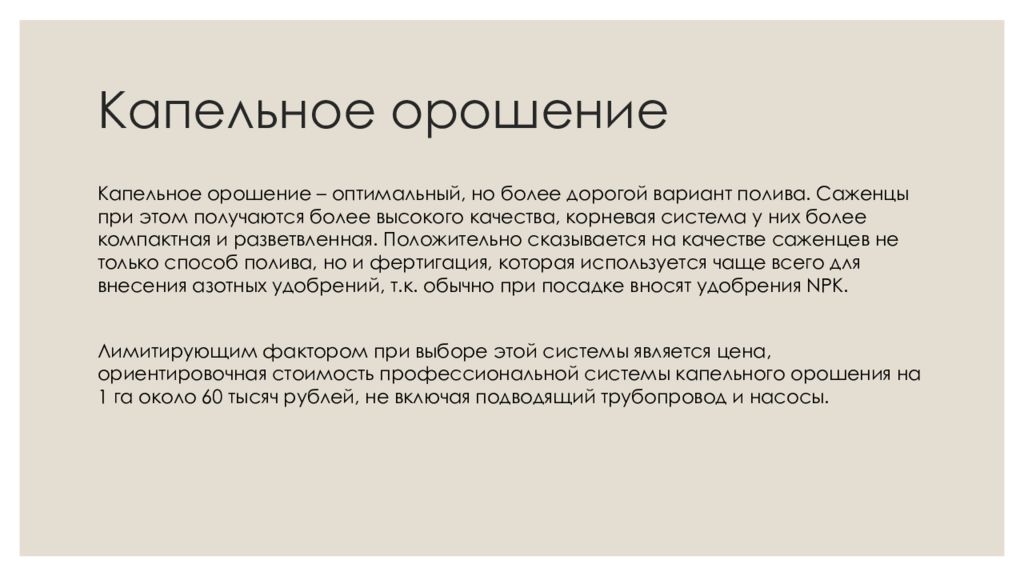 Капельное орошение

Капельное орошение – оптимальный, но более дорогой вариант полива. Саженцы при этом получаются более высокого качества, корневая система у них более компактная и разветвленная. Положительно сказывается на качестве саженцев не только способ полива, но и фертигация, которая используется чаще всего для внесения азотных удобрений, т.к. обычно при посадке вносят удобрения NPK.

Лимитирующим фактором при выборе этой системы является цена, ориентировочная стоимость профессиональной системы капельного орошения на 1 га около 60 тысяч рублей, не включая подводящий трубопровод и насосы.